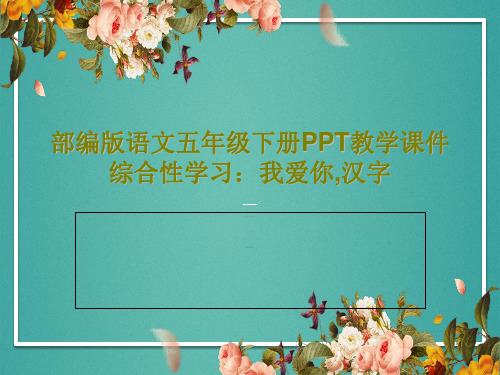 部编版语文五年级下册PPT教学课件
综合性学习：我爱你,汉字